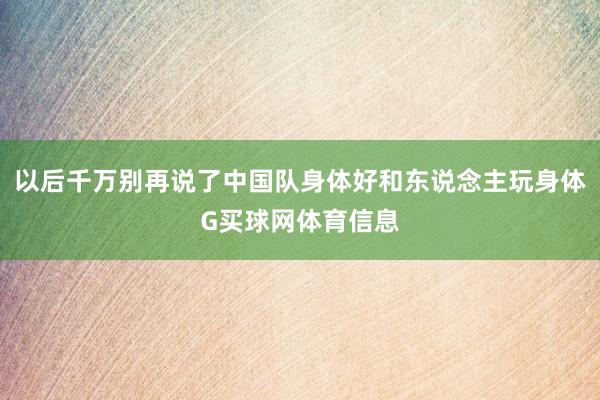 以后千万别再说了中国队身体好和东说念主玩身体
G买球网体育信息